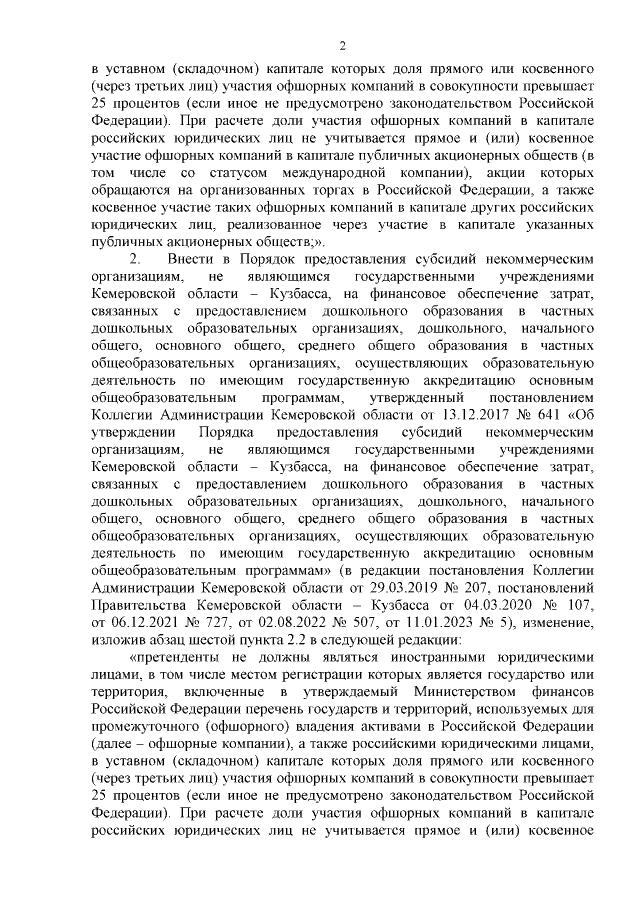 2

в уставном (складочном) капитале которых доля прямого или косвенного (через третьих лиц) участия офшорных компаний в совокупности превышает 25 процентов (если иное не предусмотрено законодательством Российской Федерации). При расчете доли участия офшорных компаний в капитале российских юридических лиц не учитывается прямое и (или) косвенное участие офшорных компаний в капитале публичных акционерных обществ (в том числе со статусом международной компании), акции которых обращаются на организованных торгах в Российской Федерации, а также косвенное участие таких офшорных компаний в капитале других российских юридических лиц, реализованное через участие в капитале указанных публичных акционерных обществ;».

2. Внести в Порядок предоставления субсидий некоммерческим организациям, не являющимся государственными учреждениями Кемеровской области – Кузбасса, на финансовое обеспечение затрат, связанных с предоставлением дошкольного образования в частных дошкольных образовательных организациях, дошкольного, начального общего, основного общего, среднего общего образования в частных общеобразовательных организациях, осуществляющих образовательную деятельность по имеющим государственную аккредитацию основным общеобразовательным программам, утвержденный постановлением Коллегии Администрации Кемеровской области от 13.12.2017 № 641 «Об утверждении Порядка предоставления субсидий некоммерческим организациям, не являющимся государственными учреждениями Кемеровской области – Кузбасса, на финансовое обеспечение затрат, связанных с предоставлением дошкольного образования в частных дошкольных образовательных организациях, дошкольного, начального общего, основного общего, среднего общего образования в частных общеобразовательных организациях, осуществляющих образовательную деятельность по имеющим государственную аккредитацию основным общеобразовательным программам» (в редакции постановления Коллегии Администрации Кемеровской области от 29.03.2019 № 207, постановлений Правительства Кемеровской области – Кузбасса от 04.03.2020 № 107, от 06.12.2021 № 727, от 02.08.2022 № 507, от 11.01.2023 № 5), изменение, изложив абзац шестой пункта 2.2 в следующей редакции:

«претенденты не должны являться иностранными юридическими лицами, в том числе местом регистрации которых является государство или территория, включенные в утверждаемый Министерством финансов Российской Федерации перечень государств и территорий, используемых для промежуточного (офшорного) владения активами в Российской Федерации (далее – офшорные компании), а также российскими юридическими лицами, в уставном (складочном) капитале которых доля прямого или косвенного (через третьих лиц) участия офшорных компаний в совокупности превышает 25 процентов (если иное не предусмотрено законодательством Российской Федерации). При расчете доли участия офшорных компаний в капитале российских юридических лиц не учитывается прямое и (или) косвенное